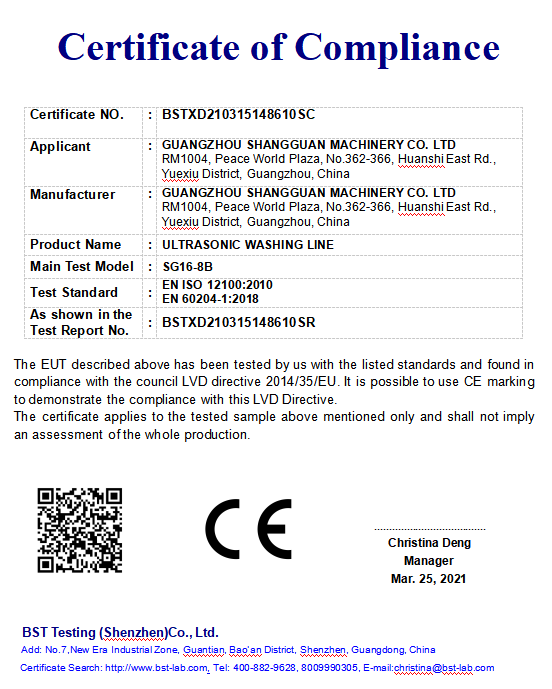 Certificate of Compliance

| Certificate NO. | : | BSTXD210315148610SC |
|---|---|---|
| Applicant | : | GUANGZHOU SHANGGUAN MACHINERY CO. LTD RM1004, Peace World Plaza, No.362-366, Huanshi East Rd., Yuexiu District, Guangzhou, China |
| Manufacturer | : | GUANGZHOU SHANGGUAN MACHINERY CO. LTD RM1004, Peace World Plaza, No.362-366, Huanshi East Rd., Yuexiu District, Guangzhou, China |
| Product Name | : | ULTRASONIC WASHING LINE |
| Main Test Model | : | SG16-8B |
| Test Standard | : | EN ISO 12100:2010 EN 60204-1:2018 |
| As shown in the Test Report No. | : | BSTXD210315148610SR |

The EUT described above has been tested by us with the listed standards and found in compliance with the council LVD directive 2014/35/EU. It is possible to use CE marking to demonstrate the compliance with this LVD Directive.
The certificate applies to the tested sample above mentioned only and shall not imply an assessment of the whole production.

CE

Christina Deng
Manager
Mar. 25, 2021

BST Testing (Shenzhen)Co., Ltd.
Add: No.7,New Era Industrial Zone, Guantian, Bao'an District, Shenzhen, Guangdong, China
Certificate Search: http://www.bst-lab.com, Tel: 400-882-9628, 8009990305, E-mail:christina@bst-lab.com